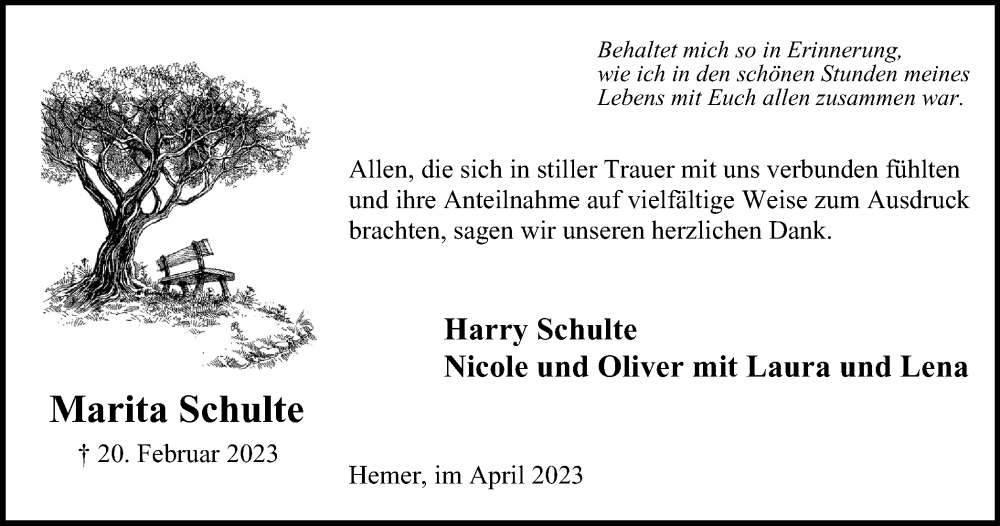 Behaltet mich so in Erinnerung,
wie ich in den schönen Stunden meines
Lebens mit Euch allen zusammen war.

Allen, die sich in stiller Trauer mit uns verbunden fühlten und ihre Anteilnahme auf vielfältige Weise zum Ausdruck brachten, sagen wir unseren herzlichen Dank.

Harry Schulte
Nicole und Oliver mit Laura und Lena

Marita Schulte
† 20. Februar 2023

Hemer, im April 2023